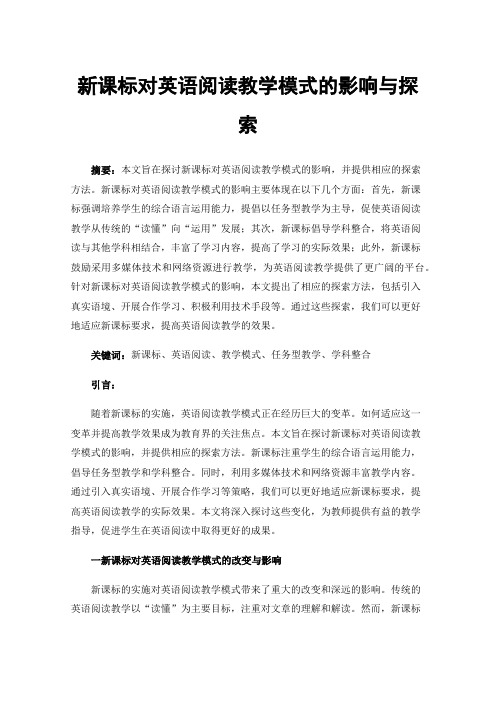 新课标对英语阅读教学模式的影响与探索

摘要：本文旨在探讨新课标对英语阅读教学模式的影响，并提供相应的探索方法。新课标对英语阅读教学模式的影响主要体现在以下几个方面：首先，新课标强调培养学生的综合语言运用能力，提倡以任务型教学为主导，促使英语阅读教学从传统的“读懂”向“运用”发展；其次，新课标倡导学科整合，将英语阅读与其他学科相结合，丰富了学习内容，提高了学习的实际效果；此外，新课标鼓励采用多媒体技术和网络资源进行教学，为英语阅读教学提供了更广阔的平台。针对新课标对英语阅读教学模式的影响，本文提出了相应的探索方法，包括引入真实语境、开展合作学习、积极利用技术手段等。通过这些探索，我们可以更好地适应新课标要求，提高英语阅读教学的效果。

关键词：新课标、英语阅读、教学模式、任务型教学、学科整合

引言：

随着新课标的实施，英语阅读教学模式正在经历巨大的变革。如何适应这一变革并提高教学效果成为教育界的关注焦点。本文旨在探讨新课标对英语阅读教学模式的影响，并提供相应的探索方法。新课标注重学生的综合语言运用能力，倡导任务型教学和学科整合。同时，利用多媒体技术和网络资源丰富教学内容。通过引入真实语境、开展合作学习等策略，我们可以更好地适应新课标要求，提高英语阅读教学的实际效果。本文将深入探讨这些变化，为教师提供有益的教学指导，促进学生在英语阅读中取得更好的成果。

一新课标对英语阅读教学模式的改变与影响

新课标的实施对英语阅读教学模式带来了重大的改变和深远的影响。传统的英语阅读教学以“读懂”为主要目标，注重对文章的理解和解读。然而，新课标